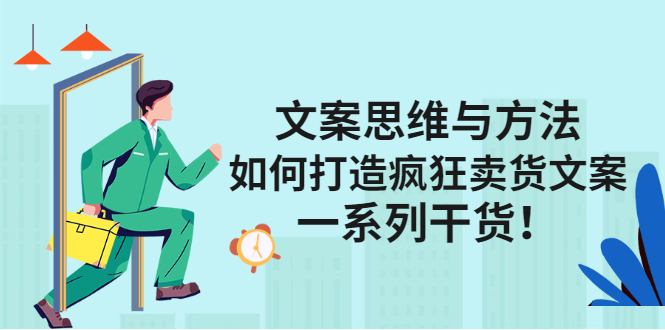 文案思维与方法
如何打造疯狂卖货文案
一系列干货！